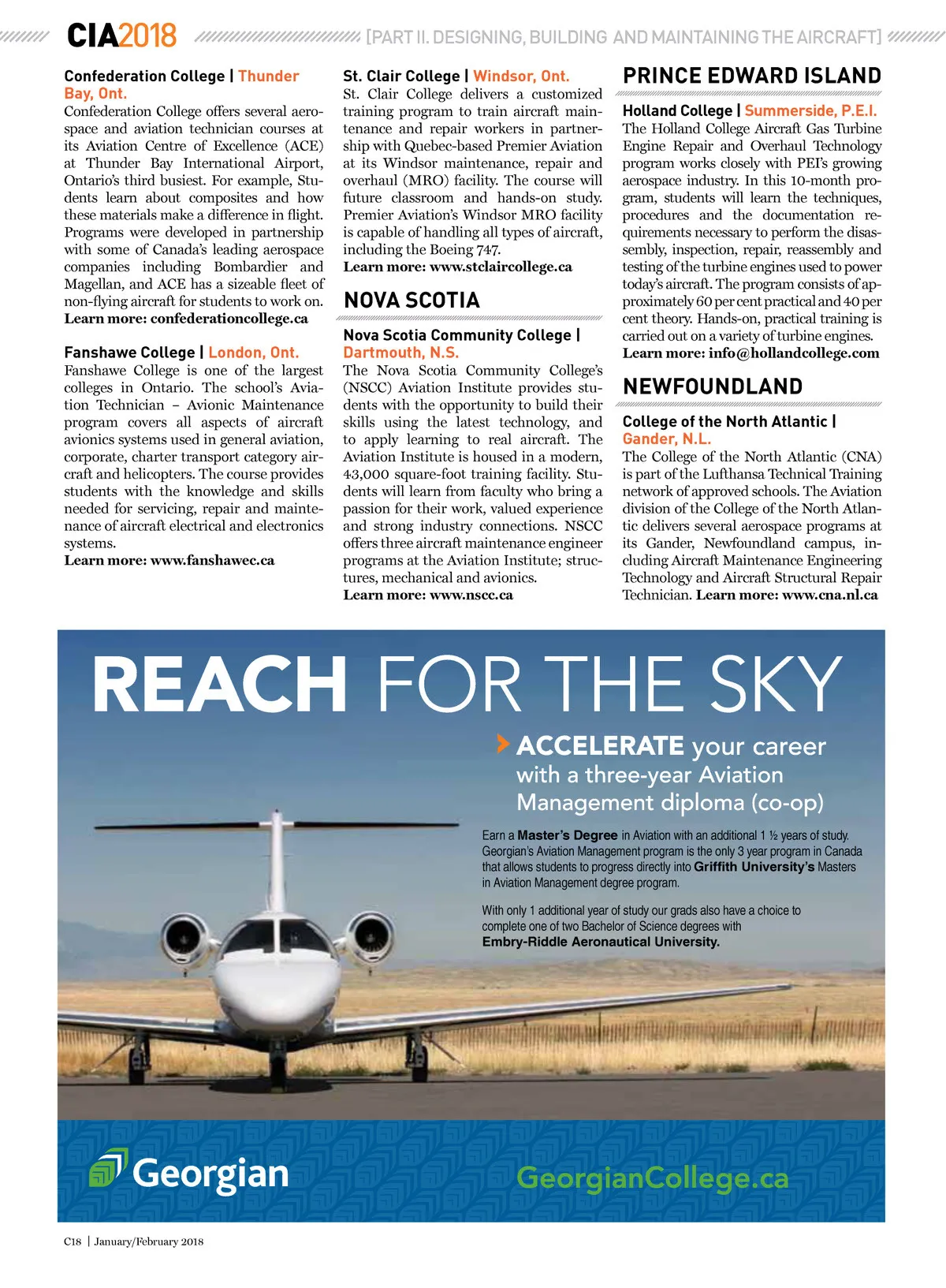 CIA2018 [PART II. DESIGNING, BUILDING AND MAINTAINING THE AIRCRAFT]

Confederation College | Thunder Bay, Ont.
Confederation College offers several aerospace and aviation technician courses at its Aviation Centre of Excellence (ACE) at Thunder Bay International Airport, Ontario's third busiest. For example, Students learn about composites and how these materials make a difference in flight. Programs were developed in partnership with some of Canada's leading aerospace companies including Bombardier and Magellan, and ACE has a sizeable fleet of non-flying aircraft for students to work on. Learn more: confederationcollege.ca

Fanshawe College | London, Ont.
Fanshawe College is one of the largest colleges in Ontario. The school's Aviation Technician – Avionic Maintenance program covers all aspects of aircraft avionics systems used in general aviation, corporate, charter transport category aircraft and helicopters. The course provides students with the knowledge and skills needed for servicing, repair and maintenance of aircraft electrical and electronics systems.
Learn more: www.fanshawec.ca

St. Clair College | Windsor, Ont.
St. Clair College delivers a customized training program to train aircraft maintenance and repair workers in partnership with Quebec-based Premier Aviation at its Windsor maintenance, repair and overhaul (MRO) facility. The course will future classroom and hands-on study. Premier Aviation's Windsor MRO facility is capable of handling all types of aircraft, including the Boeing 747.
Learn more: www.stclaircollege.ca

NOVA SCOTIA

Nova Scotia Community College | Dartmouth, N.S.
The Nova Scotia Community College's (NSCC) Aviation Institute provides students with the opportunity to build their skills using the latest technology, and to apply learning to real aircraft. The Aviation Institute is housed in a modern, 43,000 square-foot training facility. Students will learn from faculty who bring a passion for their work, valued experience and strong industry connections. NSCC offers three aircraft maintenance engineer programs at the Aviation Institute; structures, mechanical and avionics.
Learn more: www.nscc.ca

PRINCE EDWARD ISLAND

Holland College | Summerside, P.E.I.
The Holland College Aircraft Gas Turbine Engine Repair and Overhaul Technology program works closely with PEI's growing aerospace industry. In this 10-month program, students will learn the techniques, procedures and the documentation requirements necessary to perform the disassembly, inspection, repair, reassembly and testing of the turbine engines used to power today's aircraft. The program consists of approximately 60 per cent practical and 40 per cent theory. Hands-on, practical training is carried out on a variety of turbine engines.
Learn more: info@hollandcollege.com

NEWFOUNDLAND

College of the North Atlantic | Gander, N.L.
The College of the North Atlantic (CNA) is part of the Lufthansa Technical Training network of approved schools. The Aviation division of the College of the North Atlantic delivers several aerospace programs at its Gander, Newfoundland campus, including Aircraft Maintenance Engineering Technology and Aircraft Structural Repair Technician. Learn more: www.cna.nl.ca

REACH FOR THE SKY

ACCELERATE your career with a three-year Aviation Management diploma (co-op)

Earn a Master's Degree in Aviation with an additional 1 ½ years of study. Georgian's Aviation Management program is the only 3 year program in Canada that allows students to progress directly into Griffith University's Masters in Aviation Management degree program.

With only 1 additional year of study our grads also have a choice to complete one of two Bachelor of Science degrees with Embry-Riddle Aeronautical University.

Georgian

GeorgianCollege.ca

C18 | January/February 2018